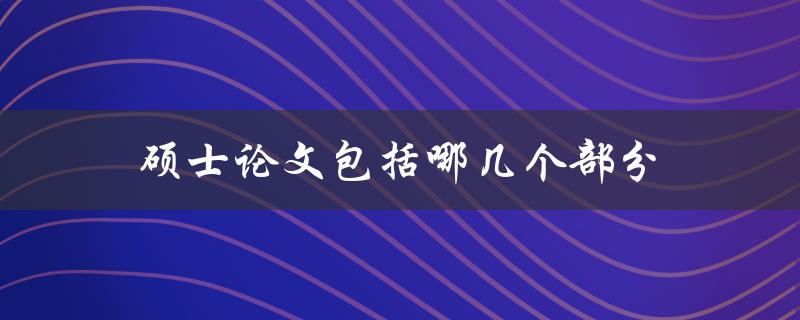 硕士论文包括哪几个部分